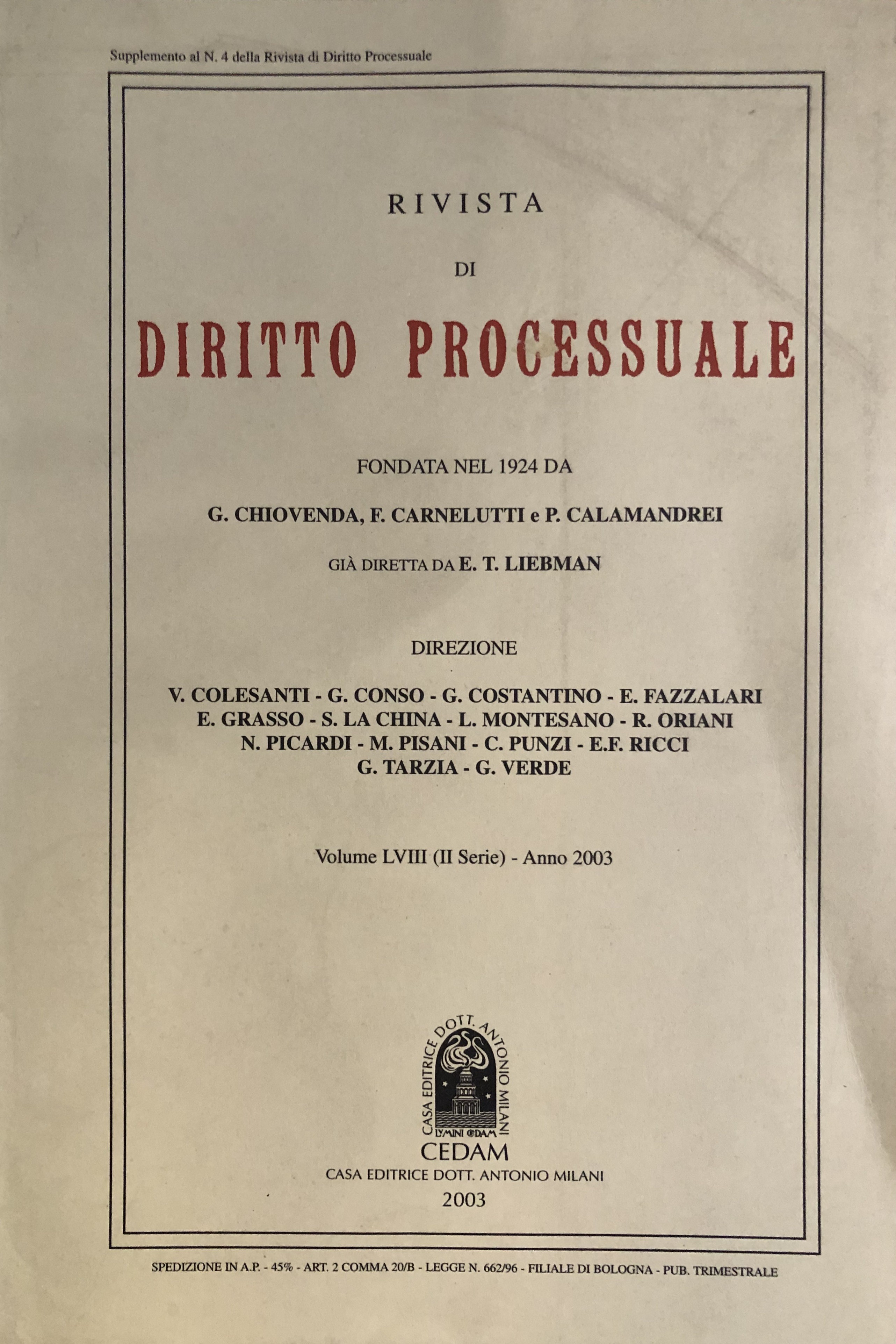 Supplemento al N. 4 della Rivista di Diritto Processuale

RIVISTA

DI

DIRITTO PROCESSUALE

FONDATA NEL 1924 DA

G. CHIOVENDA, F. CARNELUTTI e P. CALAMANDREI

GIÀ DIRETTA DA E. T. LIEBMAN

DIREZIONE

V. COLESANTI - G. CONSO - G. COSTANTINO - E. FAZZALARI
E. GRASSO - S. LA CHINA - L. MONTESANO - R. ORIANI
N. PICARDI - M. PISANI - C. PUNZI - E.F. RICCI
G. TARZIA - G. VERDE

Volume LVIII (II Serie) - Anno 2003

CASA EDITRICE DOTT. ANTONIO MILANI
LVMINI CEDAM

CEDAM
CASA EDITRICE DOTT. ANTONIO MILANI
2003

SPEDIZIONE IN A.P. - 45% - ART. 2 COMMA 20/B - LEGGE N. 662/96 - FILIALE DI BOLOGNA - PUB. TRIMESTRALE